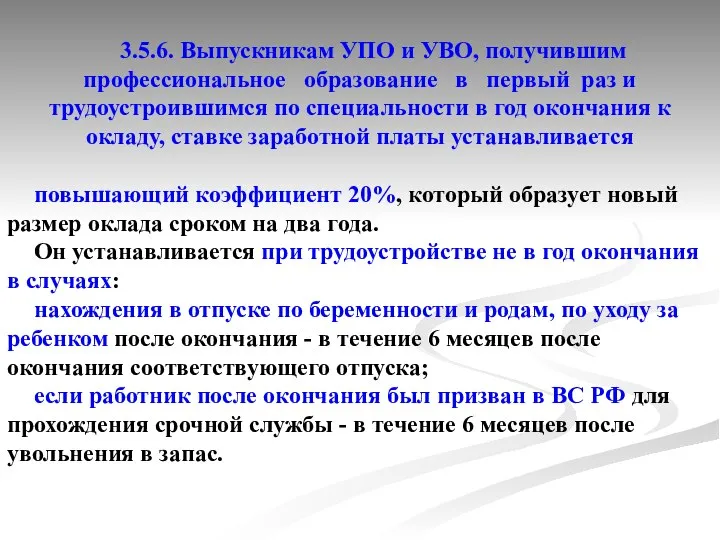 3.5.6. Выпускникам УПО и УВО, получившим профессиональное образование в первый раз и трудоустроившимся по специальности в год окончания к окладу, ставке заработной платы устанавливается

повышающий коэффициент 20%, который образует новый размер оклада сроком на два года.

Он устанавливается при трудоустройстве не в год окончания в случаях:

нахождения в отпуске по беременности и родам, по уходу за ребенком после окончания - в течение 6 месяцев после окончания соответствующего отпуска;

если работник после окончания был призван в ВС РФ для прохождения срочной службы - в течение 6 месяцев после увольнения в запас.